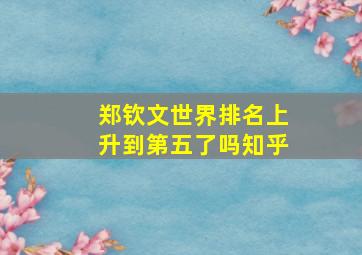 郑钦文世界排名上升到第五了吗知乎